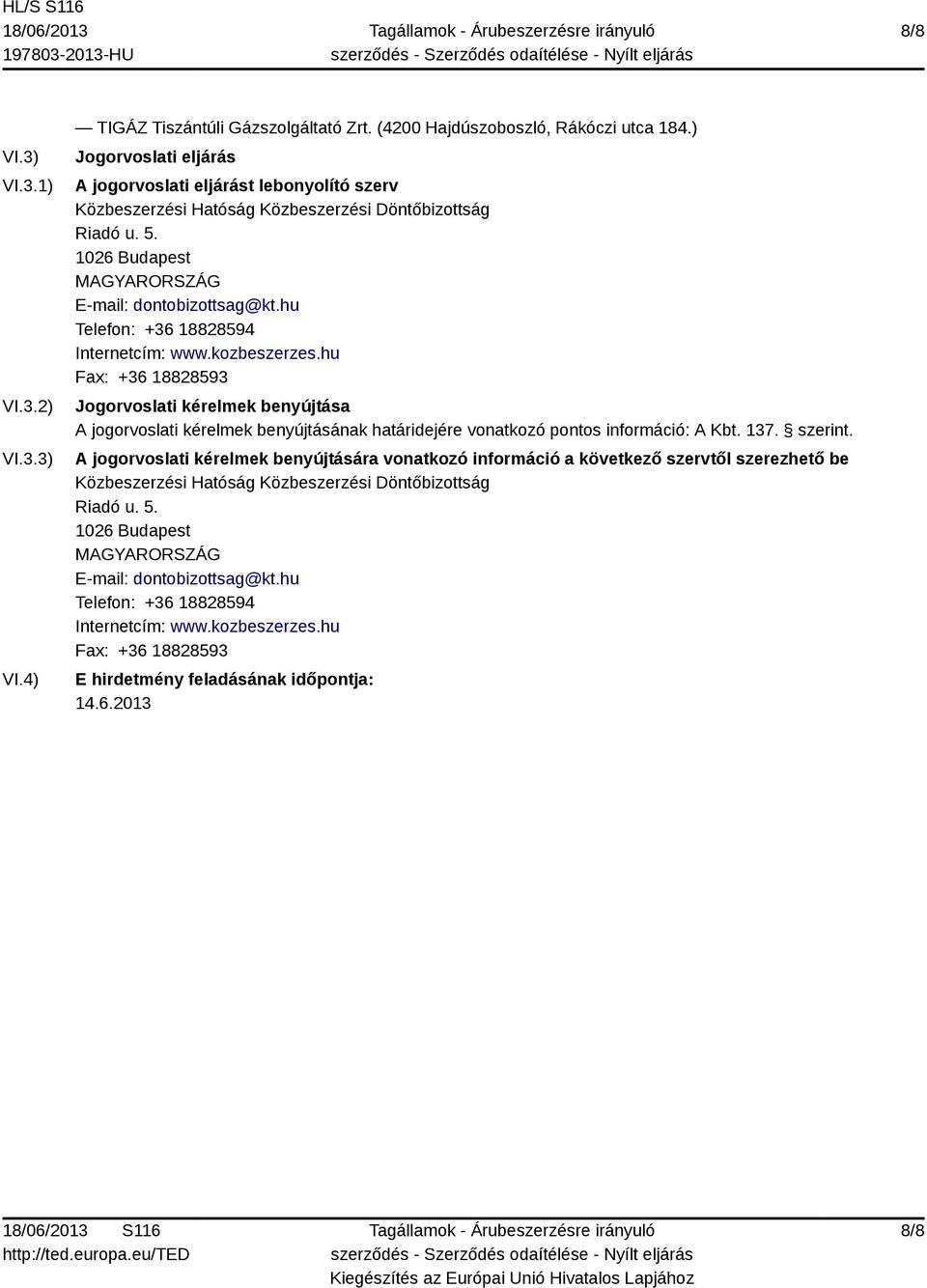 HL/S S116
18/06/2013
197803-2013-HU

Tagállamok - Árubeszerzésre irányuló szerződés - Szerződés odaítélése - Nyílt eljárás

8/8

— TIGÁZ Tiszántúli Gázszolgáltató Zrt. (4200 Hajdúszoboszló, Rákóczi utca 184.)

VI.3) Jogorvoslati eljárás

VI.3.1) A jogorvoslati eljárást lebonyolító szerv
Közbeszerzési Hatóság Közbeszerzési Döntőbizottság
Riadó u. 5.
1026 Budapest
MAGYARORSZÁG
E-mail: dontobizottsag@kt.hu
Telefon: +36 18828594
Internetcím: www.kozbeszerzes.hu
Fax: +36 18828593

VI.3.2) Jogorvoslati kérelmek benyújtása
A jogorvoslati kérelmek benyújtásának határidejére vonatkozó pontos információ: A Kbt. 137. § szerint.

VI.3.3) A jogorvoslati kérelmek benyújtására vonatkozó információ a következő szervtől szerezhető be
Közbeszerzési Hatóság Közbeszerzési Döntőbizottság
Riadó u. 5.
1026 Budapest
MAGYARORSZÁG
E-mail: dontobizottsag@kt.hu
Telefon: +36 18828594
Internetcím: www.kozbeszerzes.hu
Fax: +36 18828593

VI.4) E hirdetmény feladásának időpontja:
14.6.2013

18/06/2013 S116
http://ted.europa.eu/TED

Tagállamok - Árubeszerzésre irányuló szerződés - Szerződés odaítélése - Nyílt eljárás
Kiegészítés az Európai Unió Hivatalos Lapjához

8/8